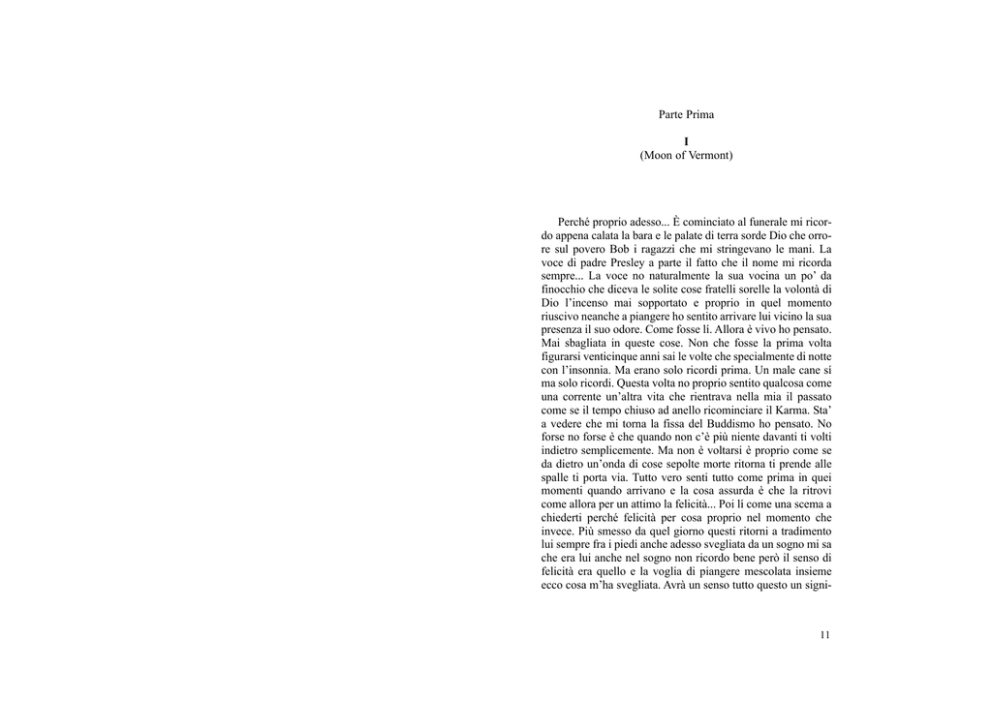 Parte Prima

I
(Moon of Vermont)

Perché proprio adesso... È cominciato al funerale mi ricordo appena calata la bara e le palate di terra sorde Dio che orrore sul povero Bob i ragazzi che mi stringevano le mani. La voce di padre Presley a parte il fatto che il nome mi ricorda sempre... La voce no naturalmente la sua vocina un po' da finocchio che diceva le solite cose fratelli sorelle la volontà di Dio l'incenso mai sopportato e proprio in quel momento riuscivo neanche a piangere ho sentito arrivare lui vicino la sua presenza il suo odore. Come fosse lì. Allora è vivo ho pensato. Mai sbagliata in queste cose. Non che fosse la prima volta figurarsi venticinque anni sai le volte che specialmente di notte con l'insonnia. Ma erano solo ricordi prima. Un male cane sì ma solo ricordi. Questa volta no proprio sentito qualcosa come una corrente un'altra vita che rientrava nella mia il passato come se il tempo chiuso ad anello ricominciare il Karma. Sta' a vedere che mi torna la fissa del Buddismo ho pensato. No forse no forse è che quando non c'è più niente davanti ti volti indietro semplicemente. Ma non è voltarsi è proprio come se da dietro un'onda di cose sepolte morte ritorna ti prende alle spalle ti porta via. Tutto vero senti tutto come prima in quei momenti quando arrivano e la cosa assurda è che la ritrovi come allora per un attimo la felicità... Poi lì come una scema a chiederti perché felicità per cosa proprio nel momento che invece. Più smesso da quel giorno questi ritorni a tradimento lui sempre fra i piedi anche adesso svegliata da un sogno mi sa che era lui anche nel sogno non ricordo bene però il senso di felicità era quello e la voglia di piangere mescolata insieme ecco cosa m'ha svegliata. Avrà un senso tutto questo un signi-

11